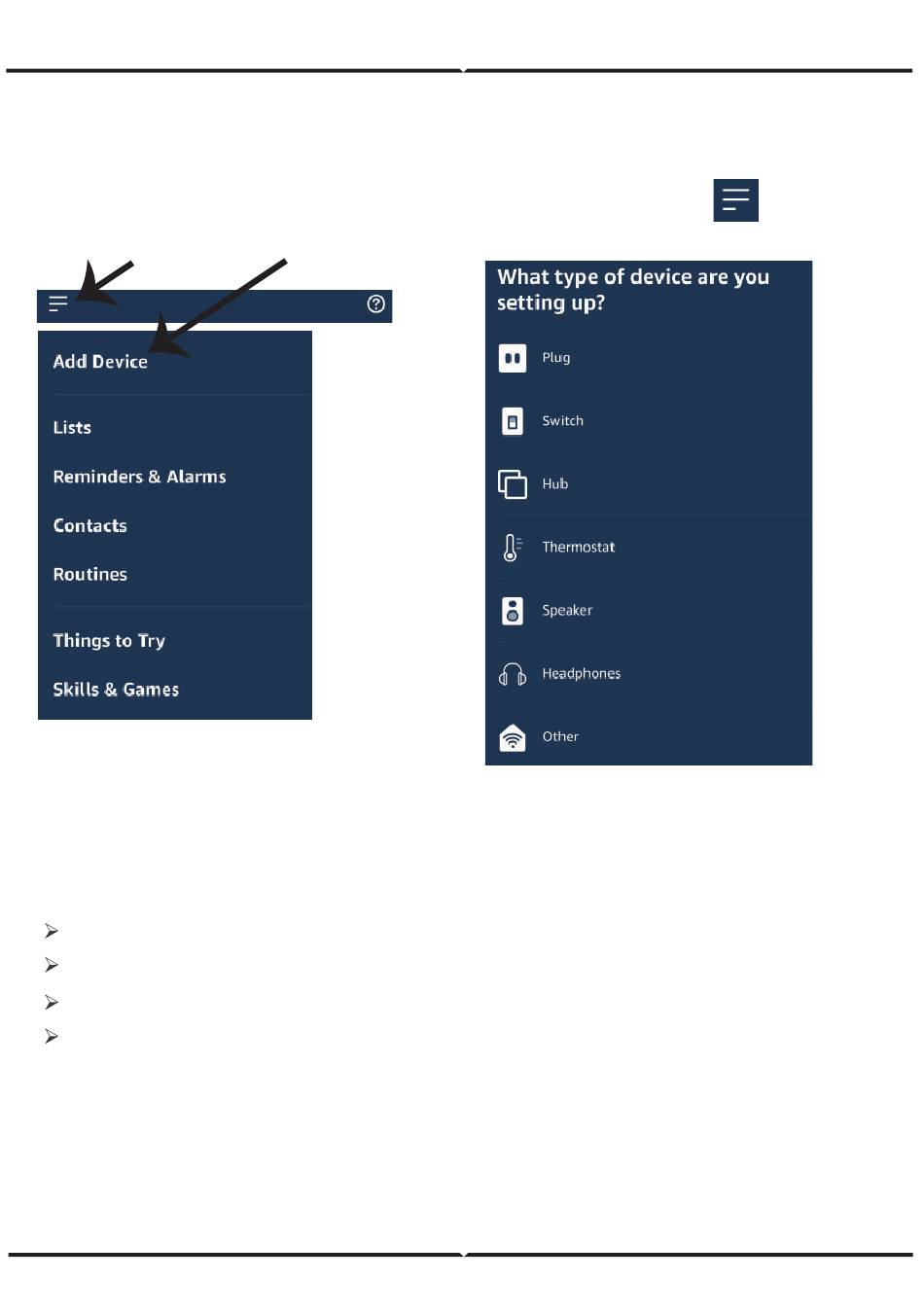 Add Device

Lists

Reminders & Alarms

Contacts

Routines

Things to Try

Skills & Games

What type of device are you setting up?

Plug

Switch

Hub

Thermostat

Speaker

Headphones

Other